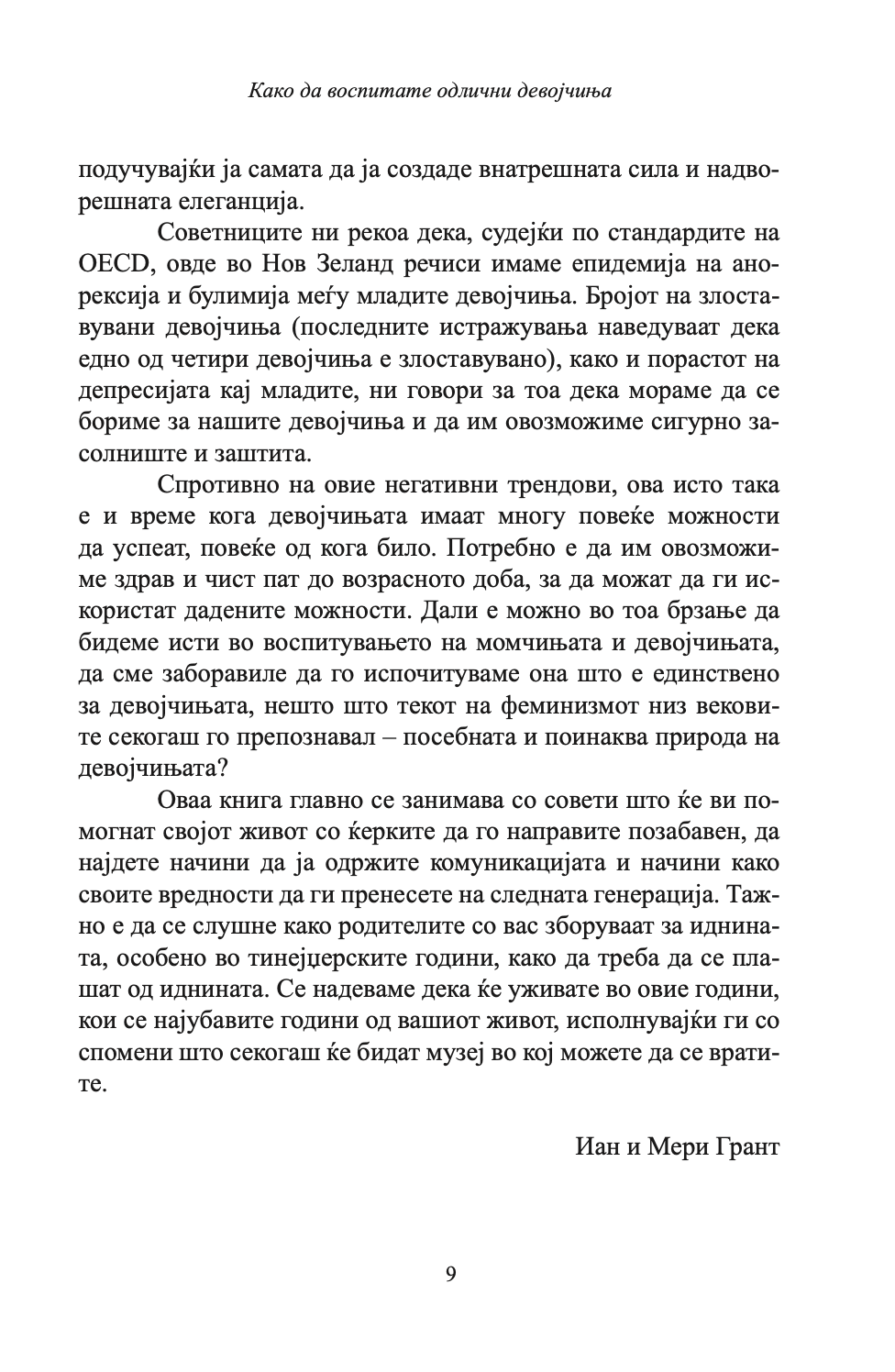 Како да воспитате одлични девојчиња

подучувајќи ја самата да ја создаде внатрешната сила и надворешната елеганција.

Советниците ни рекоа дека, судејќи по стандардите на OECD, овде во Нов Зеланд речиси имаме епидемија на анорексија и булимија меѓу младите девојчиња. Бројот на злоставувани девојчиња (последните истражувања наведуваат дека едно од четири девојчиња е злоставувано), како и порастот на депресијата кај младите, ни говори за тоа дека мораме да се бориме за нашите девојчиња и да им овозможиме сигурно засолниште и заштита.

Спротивно на овие негативни трендови, ова исто така е и време кога девојчињата имаат многу повеќе можности да успеат, повеќе од кога било. Потребно е да им овозможиме здрав и чист пат до возрасното доба, за да можат да ги искористат дадените можности. Дали е можно во тоа брзање да бидеме исти во воспитувањето на момчињата и девојчињата, да сме заборавиле да го испочитуваме она што е единствено за девојчињата, нешто што текот на феминизмот низ вековите секогаш го препознавал – посебната и поинаква природа на девојчињата?

Оваа книга главно се занимава со совети што ќе ви помогнат својот живот со ќерките да го направите позабавен, да најдете начини да ја одржите комуникацијата и начини како своите вредности да ги пренесете на следната генерација. Тажно е да се слушне како родителите со вас зборуваат за иднината, особено во тинејџерските години, како да треба да се плашат од иднината. Се надеваме дека ќе уживате во овие години, кои се најубавите години од вашиот живот, исполнувајќи ги со спомени што секогаш ќе бидат музеј во кој можете да се вратите.

Иан и Мери Грант

9